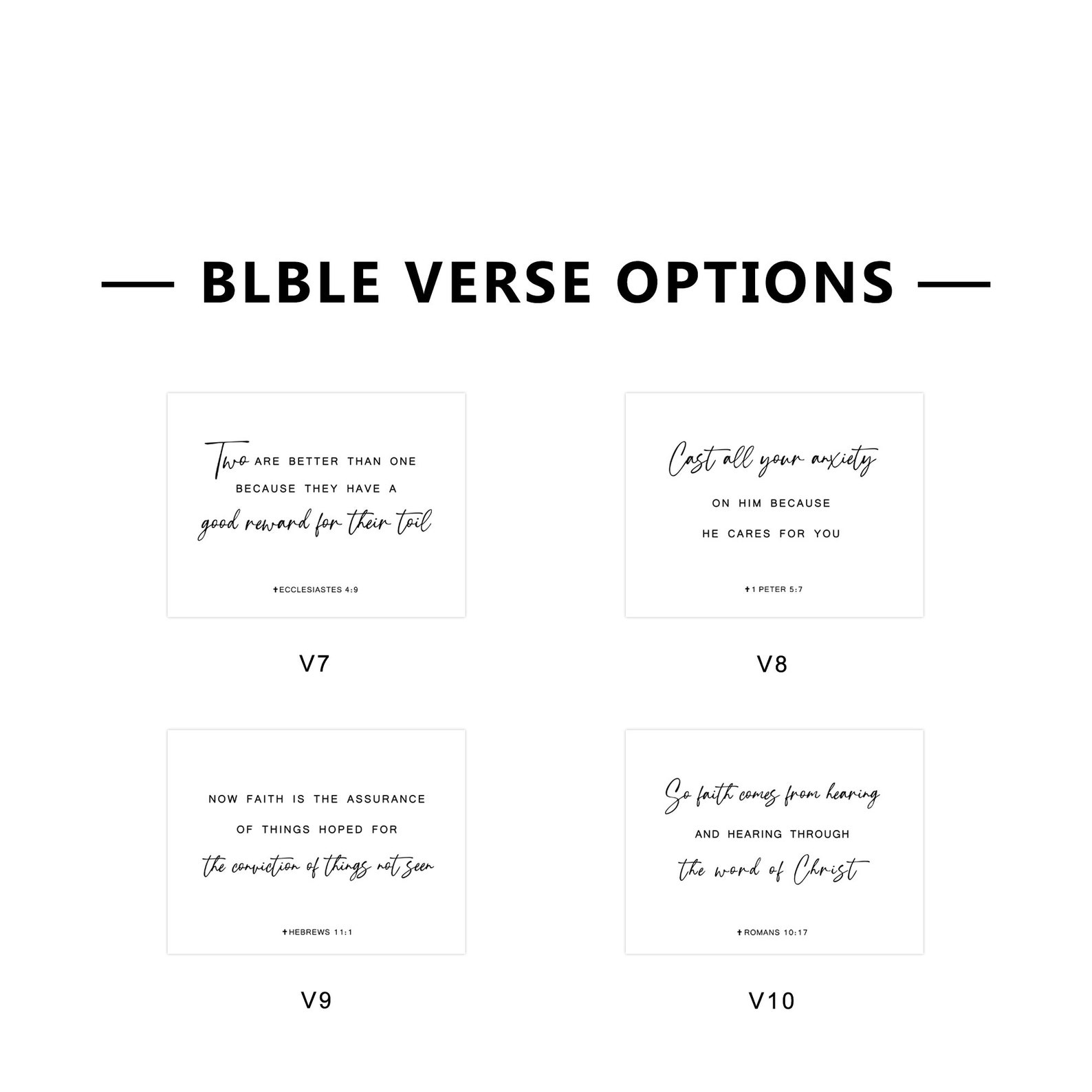 — BLBLE VERSE OPTIONS —

Two ARE BETTER THAN ONE BECAUSE THEY HAVE A good reward for their toil

✝ECCLESIASTES 4:9

V7

Cast all your anxiety ON HIM BECAUSE HE CARES FOR YOU

✝1 PETER 5:7

V8

NOW FAITH IS THE ASSURANCE OF THINGS HOPED FOR the conviction of things not seen

✝HEBREWS 11:1

V9

So faith comes from hearing AND HEARING THROUGH the word of Christ

✝ROMANS 10:17

V10